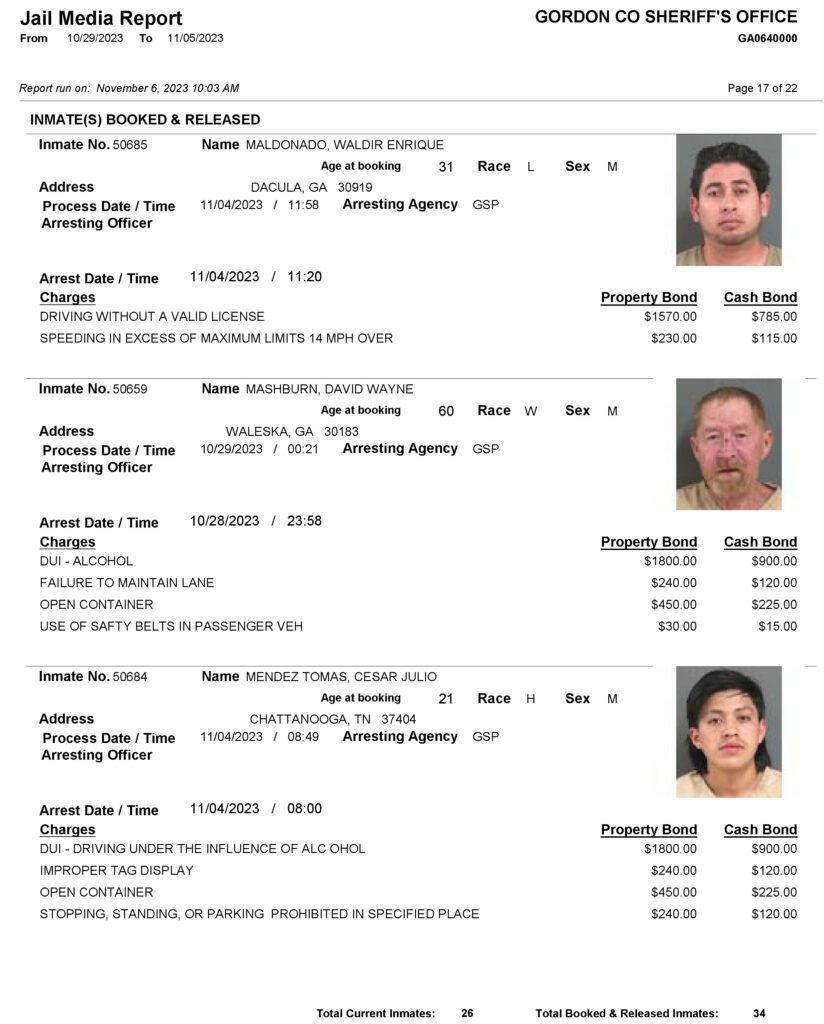 Jail Media Report
From 10/29/2023 To 11/05/2023

GORDON CO SHERIFF'S OFFICE
GA0640000

Report run on: November 6, 2023 10:03 AM

Page 17 of 22

INMATE(S) BOOKED & RELEASED

Inmate No. 50685 Name MALDONADO, WALDIR ENRIQUE
Age at booking 31 Race L Sex M
Address DACULA, GA 30919
Process Date / Time 11/04/2023 / 11:58 Arresting Agency GSP
Arresting Officer

Arrest Date / Time 11/04/2023 / 11:20

| Charges | Property Bond | Cash Bond |
|---|---|---|
| DRIVING WITHOUT A VALID LICENSE | $1570.00 | $785.00 |
| SPEEDING IN EXCESS OF MAXIMUM LIMITS 14 MPH OVER | $230.00 | $115.00 |

Inmate No. 50659 Name MASHBURN, DAVID WAYNE
Age at booking 60 Race W Sex M
Address WALESKA, GA 30183
Process Date / Time 10/29/2023 / 00:21 Arresting Agency GSP
Arresting Officer

Arrest Date / Time 10/28/2023 / 23:58

| Charges | Property Bond | Cash Bond |
|---|---|---|
| DUI - ALCOHOL | $1800.00 | $900.00 |
| FAILURE TO MAINTAIN LANE | $240.00 | $120.00 |
| OPEN CONTAINER | $450.00 | $225.00 |
| USE OF SAFTY BELTS IN PASSENGER VEH | $30.00 | $15.00 |

Inmate No. 50684 Name MENDEZ TOMAS, CESAR JULIO
Age at booking 21 Race H Sex M
Address CHATTANOOGA, TN 37404
Process Date / Time 11/04/2023 / 08:49 Arresting Agency GSP
Arresting Officer

Arrest Date / Time 11/04/2023 / 08:00

| Charges | Property Bond | Cash Bond |
|---|---|---|
| DUI - DRIVING UNDER THE INFLUENCE OF ALC OHOL | $1800.00 | $900.00 |
| IMPROPER TAG DISPLAY | $240.00 | $120.00 |
| OPEN CONTAINER | $450.00 | $225.00 |
| STOPPING, STANDING, OR PARKING PROHIBITED IN SPECIFIED PLACE | $240.00 | $120.00 |

Total Current Inmates: 26 Total Booked & Released Inmates: 34